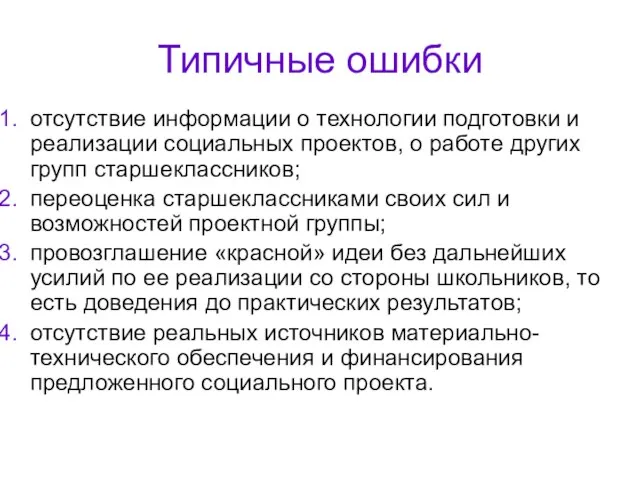 Типичные ошибки

1. отсутствие информации о технологии подготовки и реализации социальных проектов, о работе других групп старшеклассников;
2. переоценка старшеклассниками своих сил и возможностей проектной группы;
3. провозглашение «красной» идеи без дальнейших усилий по ее реализации со стороны школьников, то есть доведения до практических результатов;
4. отсутствие реальных источников материально-технического обеспечения и финансирования предложенного социального проекта.